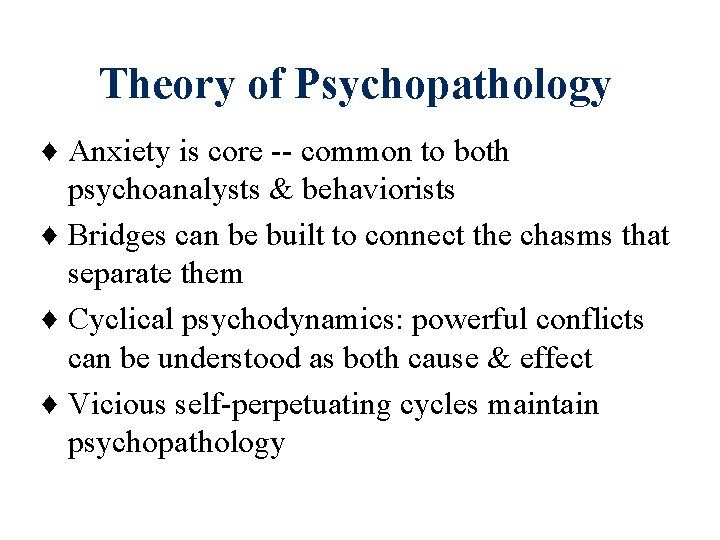 Theory of Psychopathology

♦ Anxiety is core -- common to both psychoanalysts & behaviorists

♦ Bridges can be built to connect the chasms that separate them

♦ Cyclical psychodynamics: powerful conflicts can be understood as both cause & effect

♦ Vicious self-perpetuating cycles maintain psychopathology